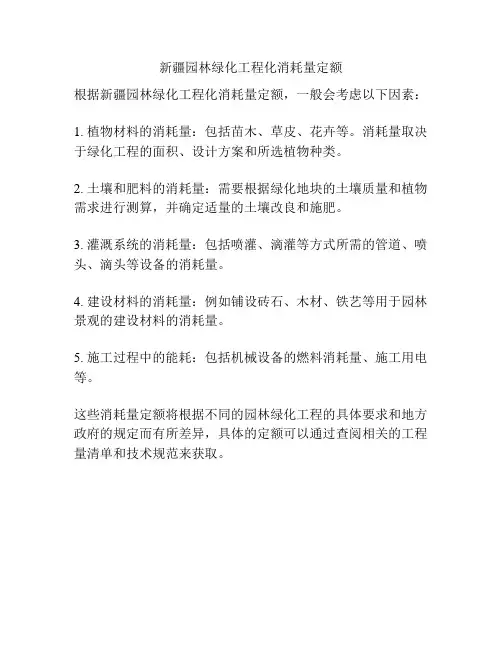 新疆园林绿化工程化消耗量定额

根据新疆园林绿化工程化消耗量定额，一般会考虑以下因素：

1. 植物材料的消耗量：包括苗木、草皮、花卉等。消耗量取决于绿化工程的面积、设计方案和所选植物种类。

2. 土壤和肥料的消耗量：需要根据绿化地块的土壤质量和植物需求进行测算，并确定适量的土壤改良和施肥。

3. 灌溉系统的消耗量：包括喷灌、滴灌等方式所需的管道、喷头、滴头等设备的消耗量。

4. 建设材料的消耗量：例如铺设砖石、木材、铁艺等用于园林景观的建设材料的消耗量。

5. 施工过程中的能耗：包括机械设备的燃料消耗量、施工用电等。

这些消耗量定额将根据不同的园林绿化工程的具体要求和地方政府的规定而有所差异，具体的定额可以通过查阅相关的工程量清单和技术规范来获取。